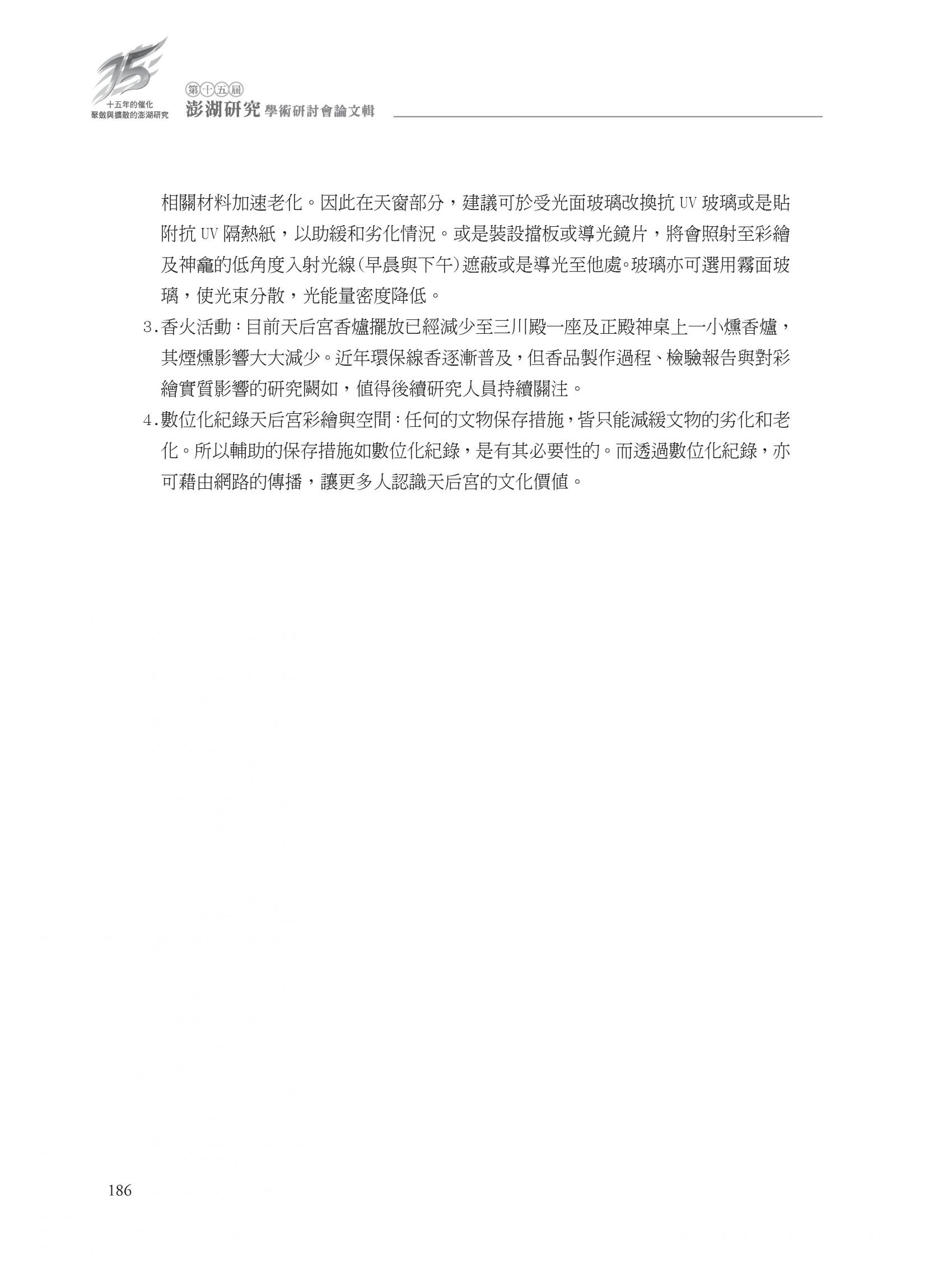 15
十五年的催化
聚斂與擴散的澎湖研究
第十五屆
澎湖研究學術研討會論文輯

相關材料加速老化。因此在天窗部分，建議可於受光面玻璃改換抗UV玻璃或是貼附抗UV隔熱紙，以助緩和劣化情況。或是裝設擋板或導光鏡片，將會照射至彩繪及神龕的低角度入射光線(早晨與下午)遮蔽或是導光至他處。玻璃亦可選用霧面玻璃，使光束分散，光能量密度降低。

3.香火活動：目前天后宮香爐擺放已經減少至三川殿一座及正殿神桌上一小燻香爐，其煙燻影響大大減少。近年環保線香逐漸普及，但香品製作過程、檢驗報告與對彩繪實質影響的研究闕如，值得後續研究人員持續關注。

4.數位化紀錄天后宮彩繪與空間：任何的文物保存措施，皆只能減緩文物的劣化和老化。所以輔助的保存措施如數位化紀錄，是有其必要性的。而透過數位化紀錄，亦可藉由網路的傳播，讓更多人認識天后宮的文化價值。

186